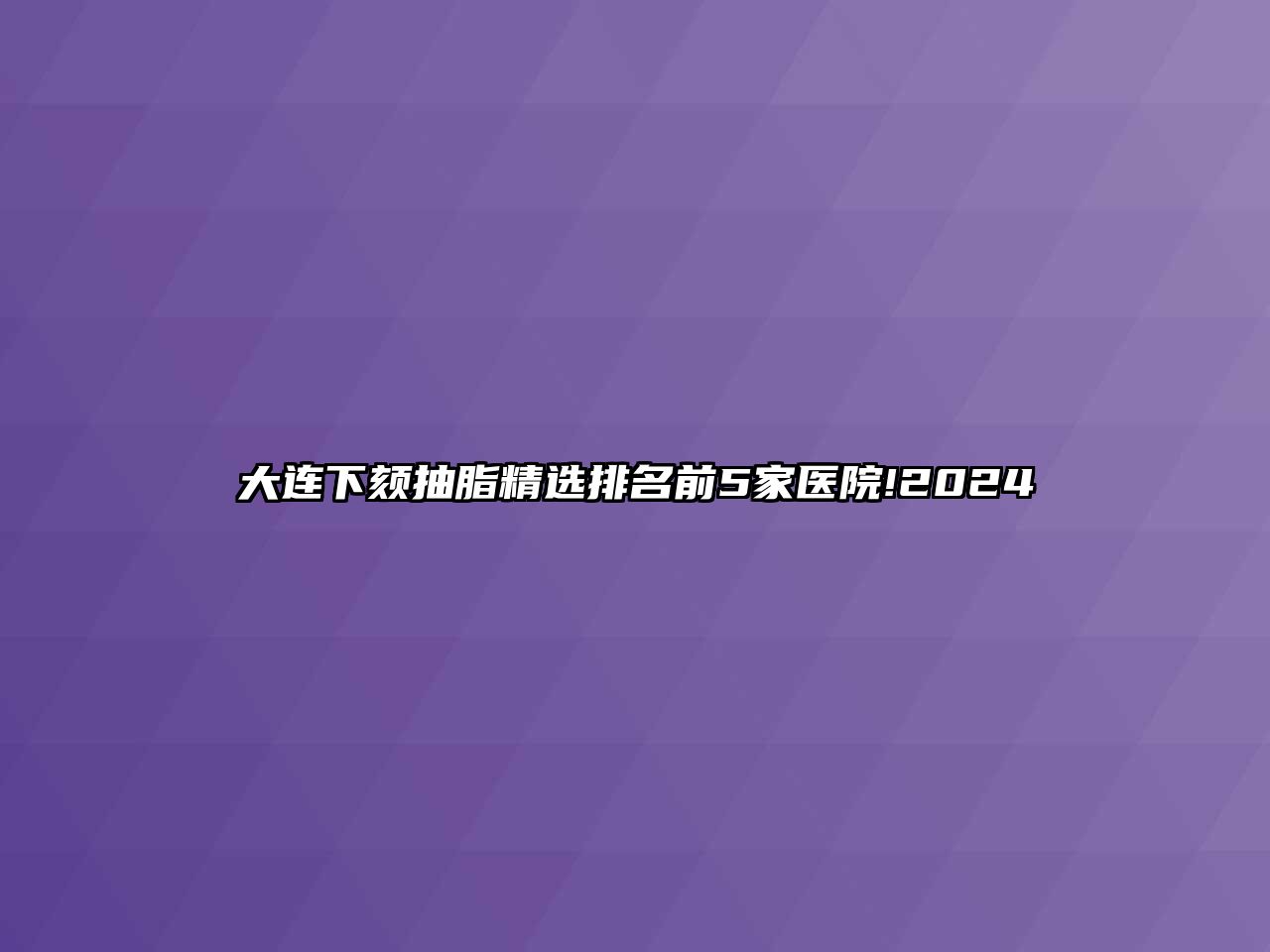 大连下颏抽脂精选排名前5家医院!2024